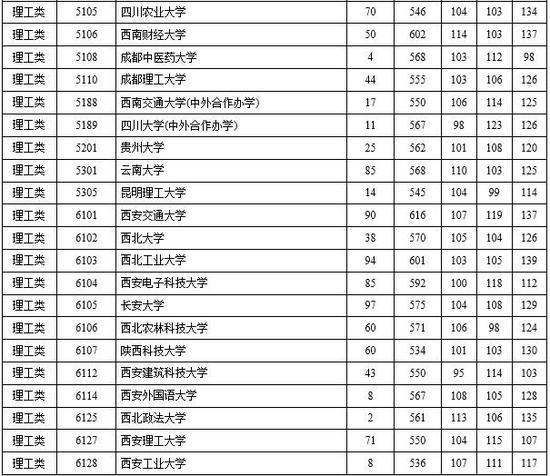 | 理工类 | 5105 | 四川农业大学 | 70 | 546 | 104 | 103 | 134 |
|---|---|---|---|---|---|---|---|
| 理工类 | 5106 | 西南财经大学 | 50 | 602 | 114 | 103 | 137 |
| 理工类 | 5108 | 成都中医药大学 | 4 | 568 | 103 | 112 | 98 |
| 理工类 | 5110 | 成都理工大学 | 44 | 555 | 103 | 106 | 126 |
| 理工类 | 5188 | 西南交通大学(中外合作办学) | 17 | 550 | 106 | 114 | 125 |
| 理工类 | 5189 | 四川大学(中外合作办学) | 11 | 567 | 98 | 123 | 126 |
| 理工类 | 5201 | 贵州大学 | 25 | 562 | 101 | 108 | 120 |
| 理工类 | 5301 | 云南大学 | 85 | 568 | 110 | 103 | 125 |
| 理工类 | 5305 | 昆明理工大学 | 14 | 545 | 104 | 99 | 114 |
| 理工类 | 6101 | 西安交通大学 | 90 | 616 | 107 | 119 | 137 |
| 理工类 | 6102 | 西北大学 | 38 | 570 | 105 | 104 | 126 |
| 理工类 | 6103 | 西北工业大学 | 94 | 601 | 103 | 105 | 139 |
| 理工类 | 6104 | 西安电子科技大学 | 85 | 592 | 100 | 118 | 112 |
| 理工类 | 6105 | 长安大学 | 97 | 575 | 104 | 108 | 129 |
| 理工类 | 6106 | 西北农林科技大学 | 60 | 571 | 106 | 98 | 124 |
| 理工类 | 6107 | 陕西科技大学 | 60 | 534 | 101 | 103 | 130 |
| 理工类 | 6112 | 西安建筑科技大学 | 43 | 550 | 95 | 114 | 103 |
| 理工类 | 6114 | 西安外国语大学 | 8 | 567 | 108 | 105 | 128 |
| 理工类 | 6125 | 西北政法大学 | 2 | 561 | 113 | 106 | 135 |
| 理工类 | 6127 | 西安理工大学 | 71 | 550 | 104 | 115 | 107 |
| 理工类 | 6128 | 西安工业大学 | 8 | 536 | 107 | 111 | 117 |